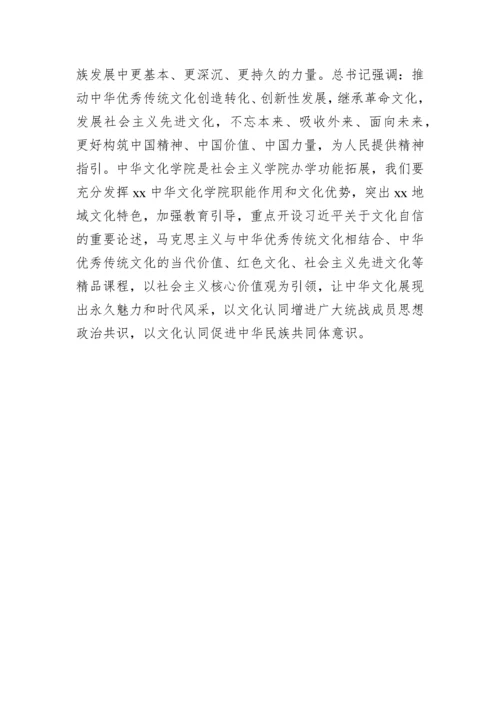 族发展中更基本、更深沉、更持久的力量。总书记强调：推动中华优秀传统文化创造转化、创新性发展，继承革命文化，发展社会主义先进文化，不忘本来、吸收外来、面向未来，更好构筑中国精神、中国价值、中国力量，为人民提供精神指引。中华文化学院是社会主义学院办学功能拓展，我们要充分发挥 xx 中华文化学院职能作用和文化优势，突出 xx 地域文化特色，加强教育引导，重点开设习近平关于文化自信的重要论述，马克思主义与中华优秀传统文化相结合、中华优秀传统文化的当代价值、红色文化、社会主义先进文化等精品课程，以社会主义核心价值观为引领，让中华文化展现出永久魅力和时代风采，以文化认同增进广大统战成员思想政治共识，以文化认同促进中华民族共同体意识。